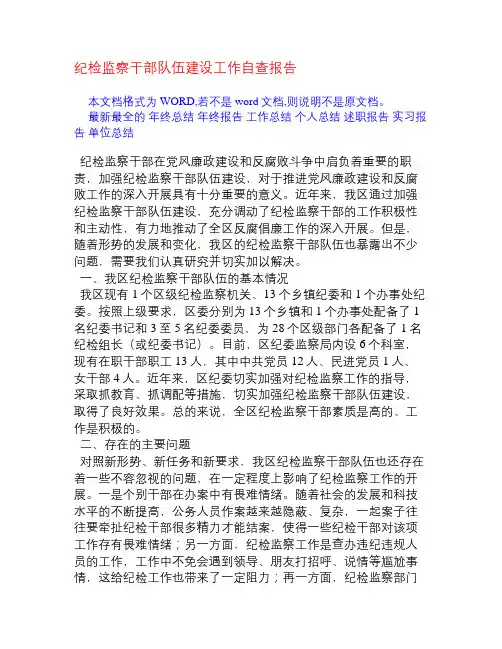 纪检监察干部队伍建设工作自查报告

本文档格式为 WORD,若不是 word 文档,则说明不是原文档。
最新最全的 年终总结 年终报告 工作总结 个人总结 述职报告 实习报告 单位总结

纪检监察干部在党风廉政建设和反腐败斗争中肩负着重要的职责，加强纪检监察干部队伍建设，对于推进党风廉政建设和反腐败工作的深入开展具有十分重要的意义。近年来，我区通过加强纪检监察干部队伍建设，充分调动了纪检监察干部的工作积极性和主动性，有力地推动了全区反腐倡廉工作的深入开展。但是，随着形势的发展和变化，我区的纪检监察干部队伍也暴露出不少问题，需要我们认真研究并切实加以解决。

一、我区纪检监察干部队伍的基本情况

我区现有 1 个区级纪检监察机关、13 个乡镇纪委和 1 个办事处纪委。按照上级要求，区委分别为 13 个乡镇和 1 个办事处配备了 1 名纪委书记和 3 至 5 名纪委委员，为 28 个区级部门各配备了 1 名纪检组长（或纪委书记）。目前，区纪委监察局内设 6 个科室，现有在职干部职工 13 人，其中中共党员 12 人、民进党员 1 人、女干部 4 人。近年来，区纪委切实加强对纪检监察工作的指导，采取抓教育、抓调配等措施，切实加强纪检监察干部队伍建设，取得了良好效果。总的来说，全区纪检监察干部素质是高的、工作是积极的。

二、存在的主要问题

对照新形势、新任务和新要求，我区纪检监察干部队伍也还存在着一些不容忽视的问题，在一定程度上影响了纪检监察工作的开展。一是个别干部在办案中有畏难情绪。随着社会的发展和科技水平的不断提高，公务人员作案越来越隐蔽、复杂，一起案子往往要牵扯纪检干部很多精力才能结案，使得一些纪检干部对该项工作存有畏难情绪；另一方面，纪检监察工作是查办违纪违规人员的工作，工作中不免会遇到领导、朋友打招呼、说情等尴尬事情，这给纪检工作也带来了一定阻力；再一方面，纪检监察部门